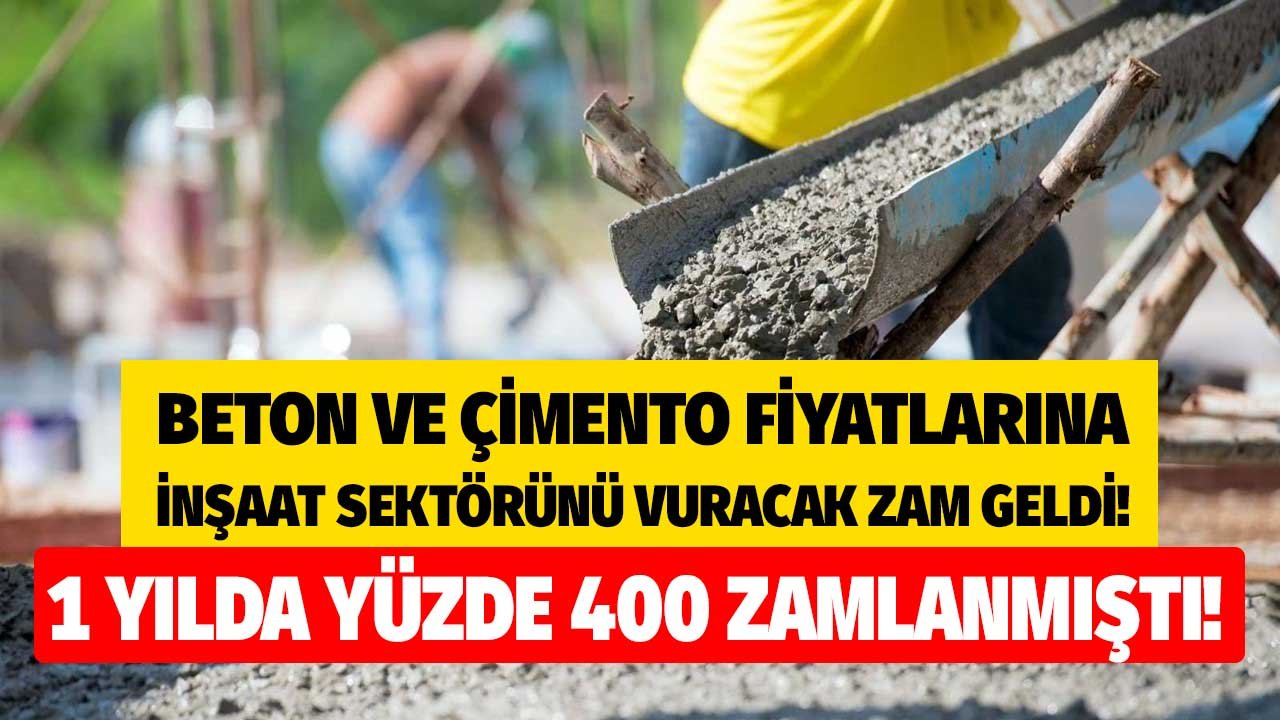 BETON VE ÇİMENTO FİYATLARINA İNŞAAT SEKTÖRÜNÜ VURACAK ZAM GELDİ!

1 YILDA YÜZDE 400 ZAMLANMIŞTI!